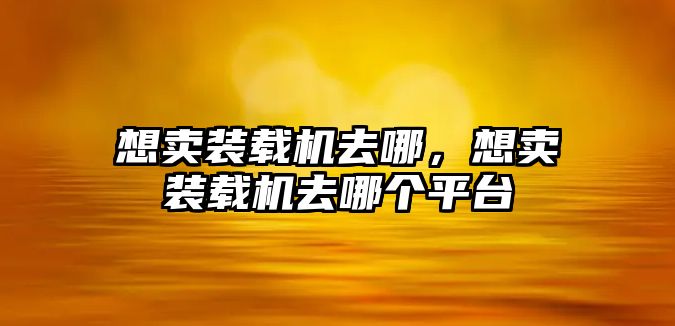 想卖装载机去哪，想卖装载机去哪个平台